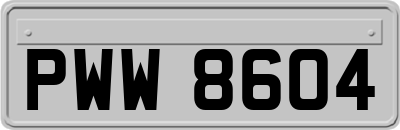 PWW 8604